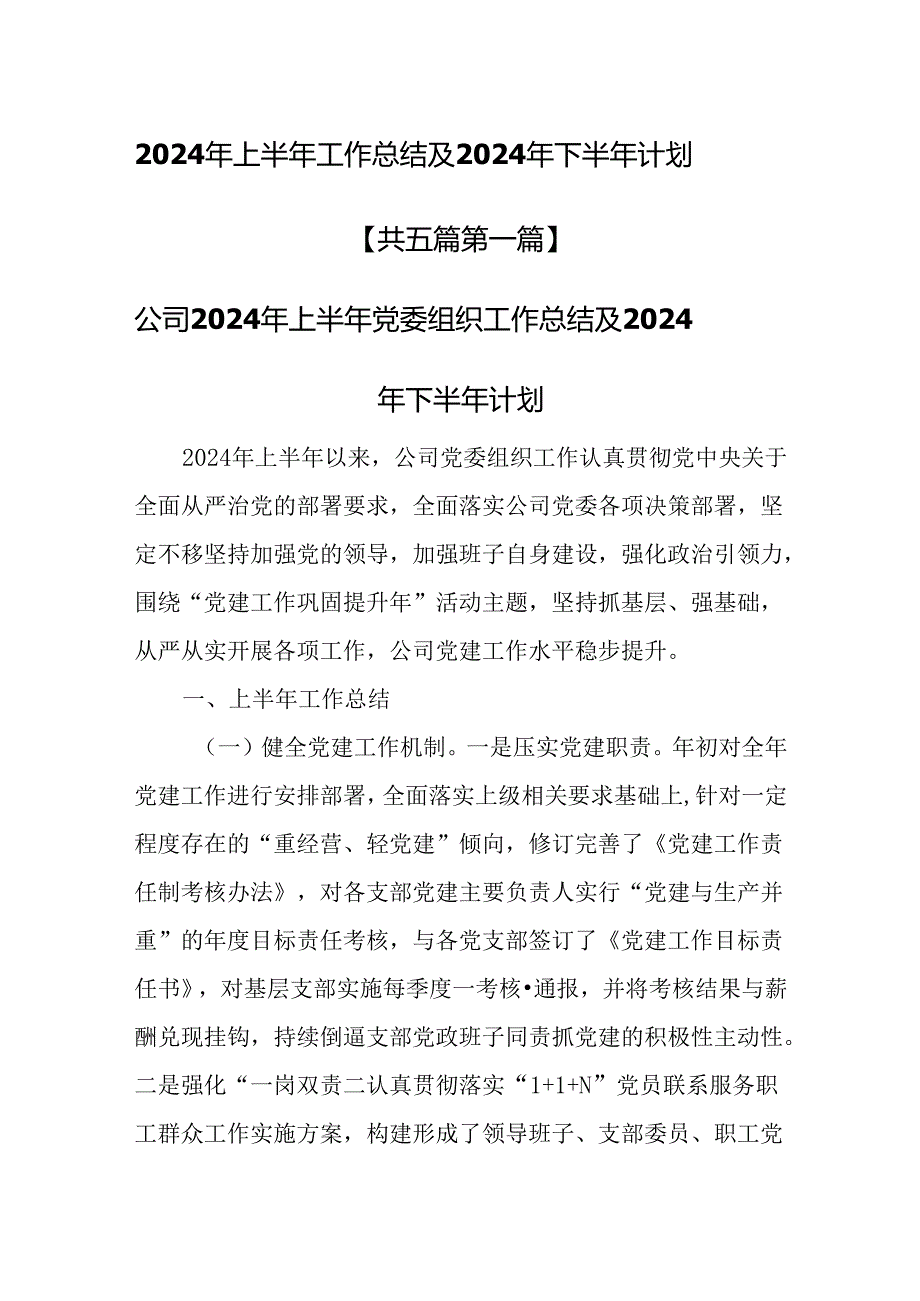 2024年上半年工作总结及2024年下半年计划

【共五篇第一篇】

公司2024年上半年党委组织工作总结及2024年下半年计划

2024年上半年以来，公司党委组织工作认真贯彻党中央关于全面从严治党的部署要求，全面落实公司党委各项决策部署，坚定不移坚持加强党的领导，加强班子自身建设，强化政治引领力，围绕“党建工作巩固提升年”活动主题，坚持抓基层、强基础，从严从实开展各项工作，公司党建工作水平稳步提升。

一、上半年工作总结

（一）健全党建工作机制。一是压实党建职责。年初对全年党建工作进行安排部署，全面落实上级相关要求基础上，针对一定程度存在的“重经营、轻党建”倾向，修订完善了《党建工作责任制考核办法》，对各支部党建主要负责人实行“党建与生产并重”的年度目标责任考核，与各党支部签订了《党建工作目标责任书》，对基层支部实施每季度一考核•通报，并将考核结果与薪酬兑现挂钩，持续倒逼支部党政班子同责抓党建的积极性主动性。二是强化“一岗双责二认真贯彻落实“1+1+N”党员联系服务职工群众工作实施方案，构建形成了领导班子、支部委员、职工党